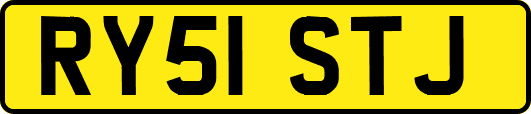 RY51 STJ